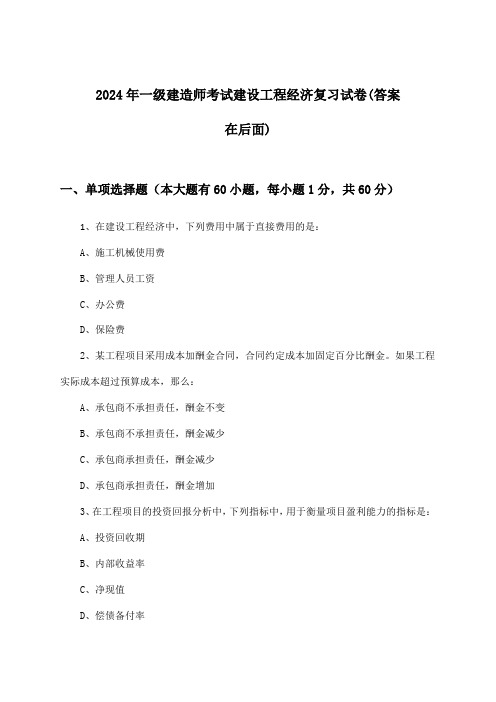 2024年一级建造师考试建设工程经济复习试卷(答案在后面)

一、单项选择题（本大题有60小题，每小题1分，共60分）

1、在建设工程经济中，下列费用中属于直接费用的是：

A、施工机械使用费

B、管理人员工资

C、办公费

D、保险费

2、某工程项目采用成本加酬金合同，合同约定成本加固定百分比酬金。如果工程实际成本超过预算成本，那么：

A、承包商不承担责任，酬金不变

B、承包商不承担责任，酬金减少

C、承包商承担责任，酬金减少

D、承包商承担责任，酬金增加

3、在工程项目的投资回报分析中，下列指标中，用于衡量项目盈利能力的指标是：

A、投资回收期

B、内部收益率

C、净现值

D、偿债备付率